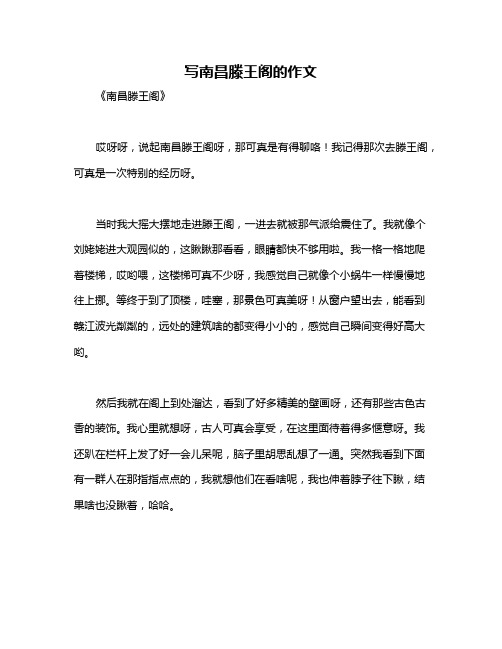 写南昌滕王阁的作文

《南昌滕王阁》

哎呀呀，说起南昌滕王阁呀，那可真是有得聊咯！我记得那次去滕王阁，可真是一次特别的经历呀。

当时我大摇大摆地走进滕王阁，一进去就被那气派给震住了。我就像个刘姥姥进大观园似的，这瞅瞅那看看，眼睛都快不够用啦。我一格一格地爬着楼梯，哎哟喂，这楼梯可真不少呀，我感觉自己就像个小蜗牛一样慢慢地往上挪。等终于到了顶楼，哇塞，那景色可真美呀！从窗户望出去，能看到赣江波光粼粼的，远处的建筑啥的都变得小小的，感觉自己瞬间变得好高大哟。

然后我就在阁上到处溜达，看到了好多精美的壁画呀，还有那些古色古香的装饰。我心里就想呀，古人可真会享受，在这里面待着得多惬意呀。我还趴在栏杆上发了好一会儿呆呢，脑子里胡思乱想了一通。突然我看到下面有一群人在那指指点点的，我就想他们在看啥呢，我也伸着脖子往下瞅，结果啥也没瞅着，哈哈。